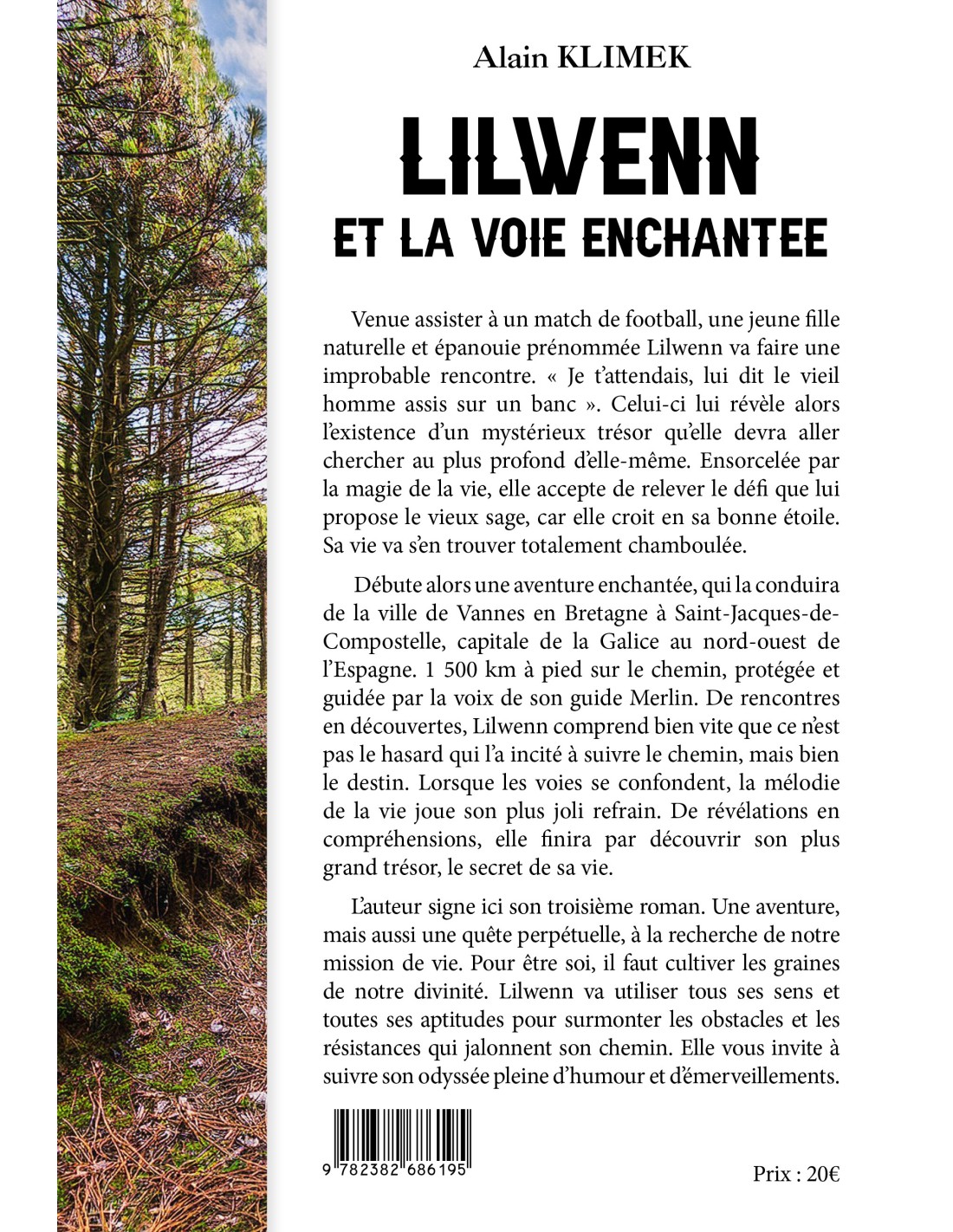 Alain KLIMEK

LILWENN
ET LA VOIE ENCHANTEE

Venue assister à un match de football, une jeune fille naturelle et épanouie prénommée Lilwenn va faire une improbable rencontre. « Je t'attendais, lui dit le vieil homme assis sur un banc ». Celui-ci lui révèle alors l'existence d'un mystérieux trésor qu'elle devra aller chercher au plus profond d'elle-même. Ensorcelée par la magie de la vie, elle accepte de relever le défi que lui propose le vieux sage, car elle croit en sa bonne étoile. Sa vie va s'en trouver totalement chamboulée.

Débute alors une aventure enchantée, qui la conduira de la ville de Vannes en Bretagne à Saint-Jacques-de-Compostelle, capitale de la Galice au nord-ouest de l'Espagne. 1 500 km à pied sur le chemin, protégée et guidée par la voix de son guide Merlin. De rencontres en découvertes, Lilwenn comprend bien vite que ce n'est pas le hasard qui l'a incité à suivre le chemin, mais bien le destin. Lorsque les voies se confondent, la mélodie de la vie joue son plus joli refrain. De révélations en compréhensions, elle finira par découvrir son plus grand trésor, le secret de sa vie.

L'auteur signe ici son troisième roman. Une aventure, mais aussi une quête perpétuelle, à la recherche de notre mission de vie. Pour être soi, il faut cultiver les graines de notre divinité. Lilwenn va utiliser tous ses sens et toutes ses aptitudes pour surmonter les obstacles et les résistances qui jalonnent son chemin. Elle vous invite à suivre son odyssée pleine d'humour et d'émerveillements.

9 782382 686195

Prix : 20€